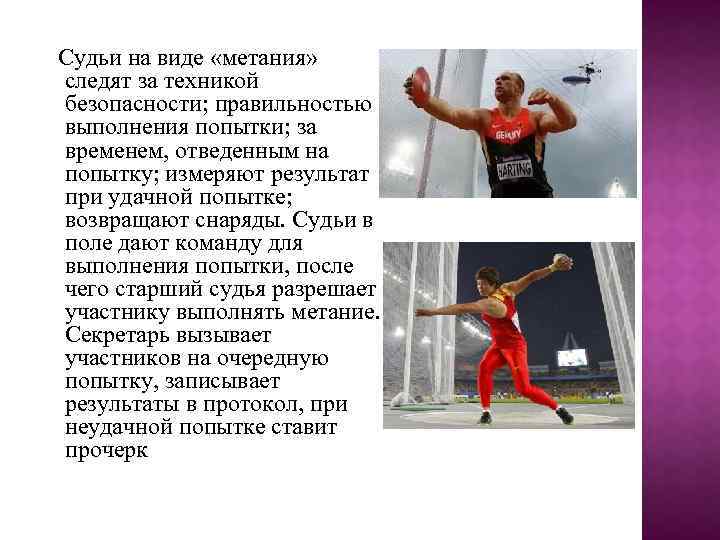 Судьи на виде «метания» следят за техникой безопасности; правильностью выполнения попытки; за временем, отведенным на попытку; измеряют результат при удачной попытке; возвращают снаряды. Судьи в поле дают команду для выполнения попытки, после чего старший судья разрешает участнику выполнять метание. Секретарь вызывает участников на очередную попытку, записывает результаты в протокол, при неудачной попытке ставит прочерк